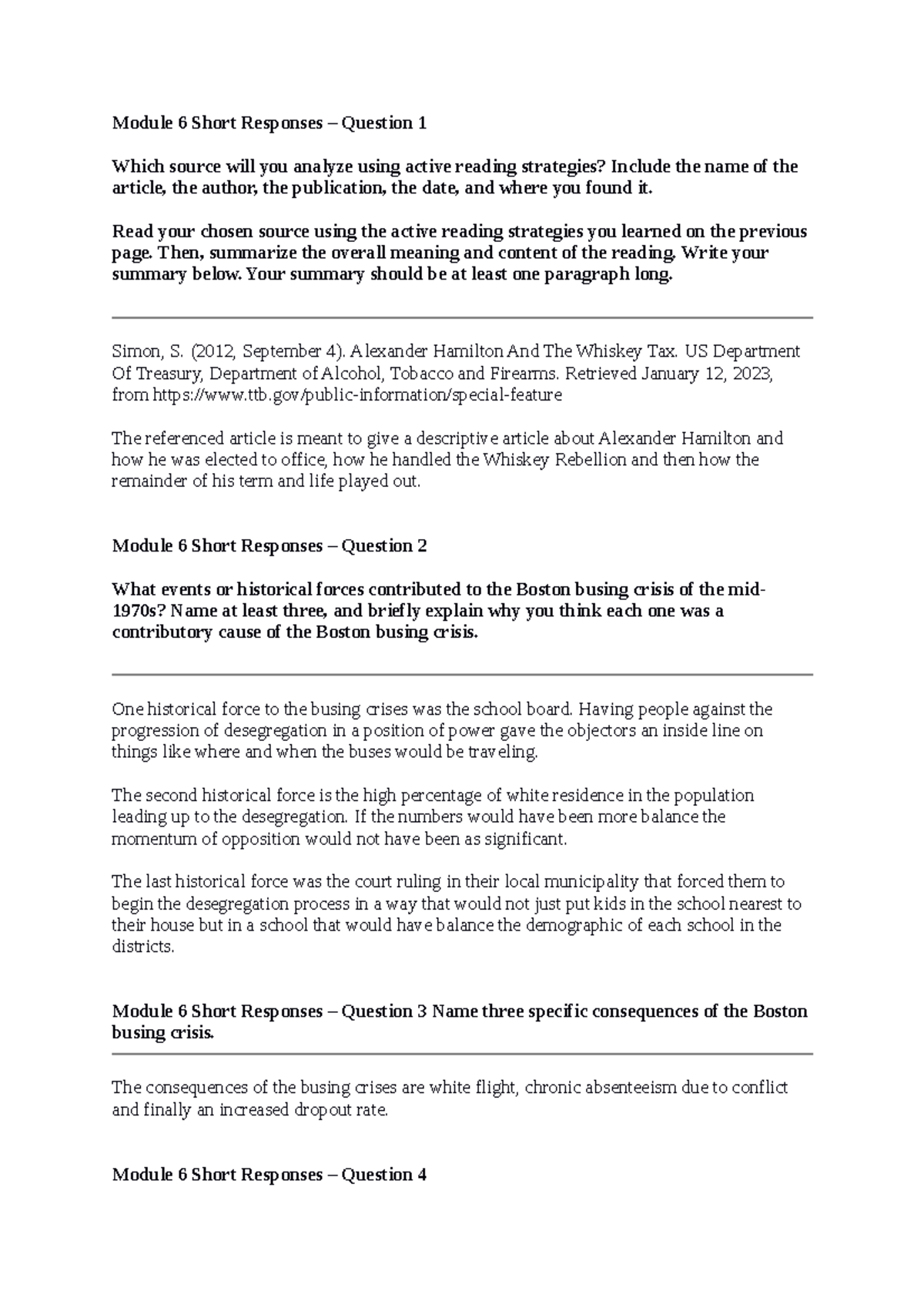 Module 6 Short Responses – Question 1

Which source will you analyze using active reading strategies? Include the name of the article, the author, the publication, the date, and where you found it.

Read your chosen source using the active reading strategies you learned on the previous page. Then, summarize the overall meaning and content of the reading. Write your summary below. Your summary should be at least one paragraph long.

Simon, S. (2012, September 4). Alexander Hamilton And The Whiskey Tax. US Department Of Treasury, Department of Alcohol, Tobacco and Firearms. Retrieved January 12, 2023, from https://www.ttb.gov/public-information/special-feature

The referenced article is meant to give a descriptive article about Alexander Hamilton and how he was elected to office, how he handled the Whiskey Rebellion and then how the remainder of his term and life played out.

Module 6 Short Responses – Question 2

What events or historical forces contributed to the Boston busing crisis of the mid-1970s? Name at least three, and briefly explain why you think each one was a contributory cause of the Boston busing crisis.

One historical force to the busing crises was the school board. Having people against the progression of desegregation in a position of power gave the objectors an inside line on things like where and when the buses would be traveling.

The second historical force is the high percentage of white residence in the population leading up to the desegregation. If the numbers would have been more balance the momentum of opposition would not have been as significant.

The last historical force was the court ruling in their local municipality that forced them to begin the desegregation process in a way that would not just put kids in the school nearest to their house but in a school that would have balance the demographic of each school in the districts.

Module 6 Short Responses – Question 3 Name three specific consequences of the Boston busing crisis.

The consequences of the busing crises are white flight, chronic absenteeism due to conflict and finally an increased dropout rate.

Module 6 Short Responses – Question 4